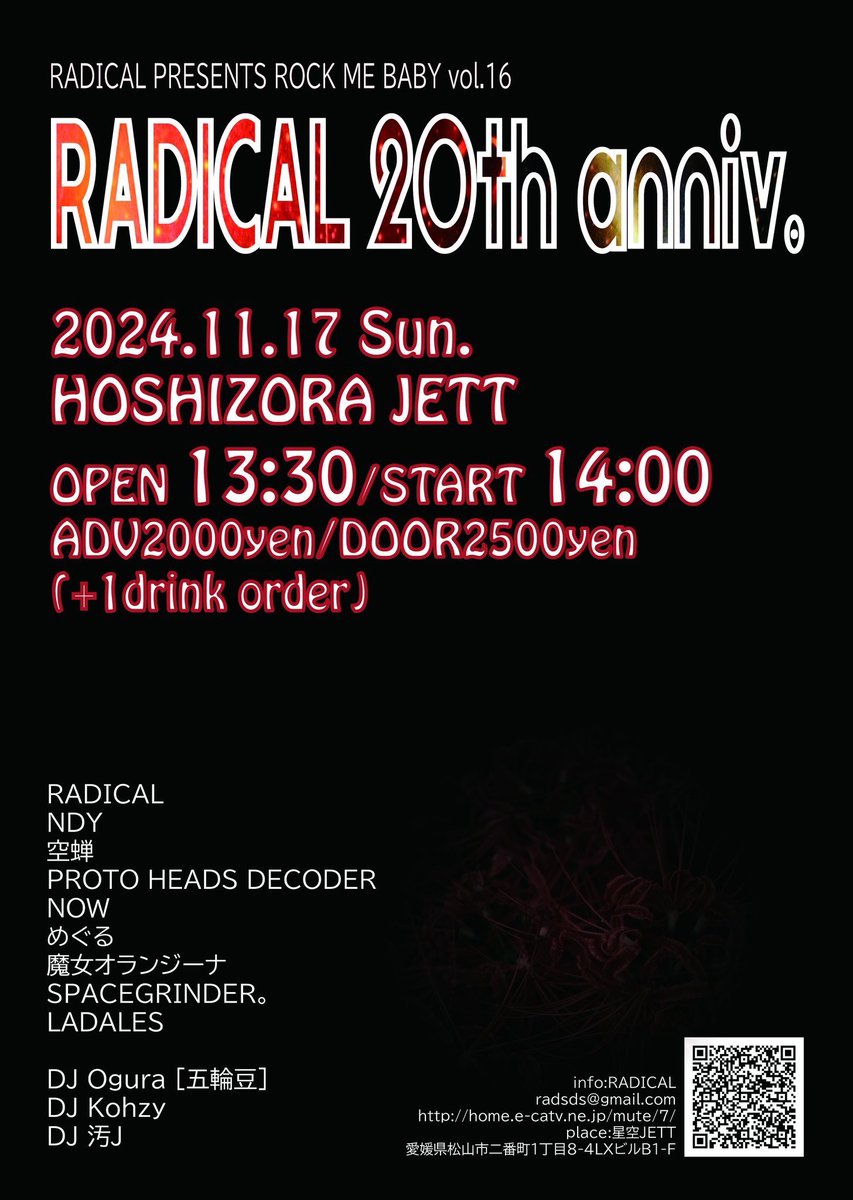 RADICAL PRESENTS ROCK ME BABY vol.16

RADICAL 20th anniv.

2024.11.17 Sun.
HOSHIZORA JETT
OPEN 13:30/START 14:00
ADV2000yen/DOOR2500yen
(+1drink order)

RADICAL
NDY
空蝉
PROTO HEADS DECODER
NOW
めぐる
魔女オランジーナ
SPACEGRINDER。
LADALES

DJ Ogura [五輪豆]
DJ Kohzy
DJ 汚J

info:RADICAL
radsds@gmail.com
http://home.e-catv.ne.jp/mute/7/
place:星空JETT
愛媛県松山市二番町1丁目8-4LXビルB1-F